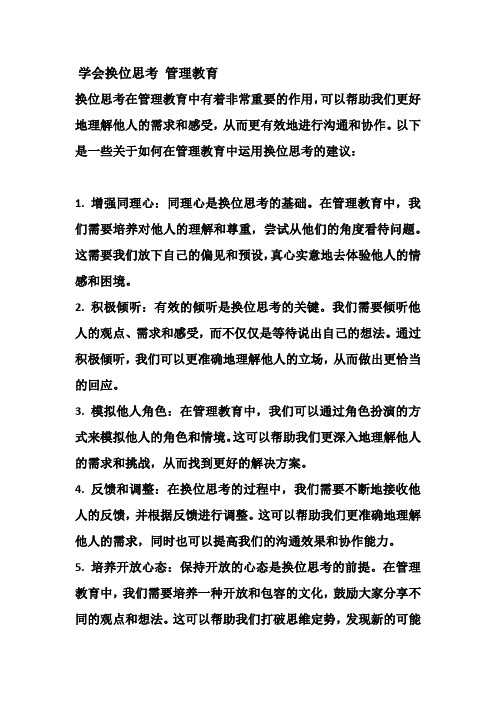 学会换位思考 管理教育

换位思考在管理教育中有着非常重要的作用，可以帮助我们更好地理解他人的需求和感受，从而更有效地进行沟通和协作。以下是一些关于如何在管理教育中运用换位思考的建议：

1. 增强同理心：同理心是换位思考的基础。在管理教育中，我们需要培养对他人的理解和尊重，尝试从他们的角度看待问题。这需要我们放下自己的偏见和预设，真心实意地去体验他人的情感和困境。

2. 积极倾听：有效的倾听是换位思考的关键。我们需要倾听他人的观点、需求和感受，而不仅仅是等待说出自己的想法。通过积极倾听，我们可以更准确地理解他人的立场，从而做出更恰当的回应。

3. 模拟他人角色：在管理教育中，我们可以通过角色扮演的方式来模拟他人的角色和情境。这可以帮助我们更深入地理解他人的需求和挑战，从而找到更好的解决方案。

4. 反馈和调整：在换位思考的过程中，我们需要不断地接收他人的反馈，并根据反馈进行调整。这可以帮助我们更准确地理解他人的需求，同时也可以提高我们的沟通效果和协作能力。

5. 培养开放心态：保持开放的心态是换位思考的前提。在管理教育中，我们需要培养一种开放和包容的文化，鼓励大家分享不同的观点和想法。这可以帮助我们打破思维定势，发现新的可能